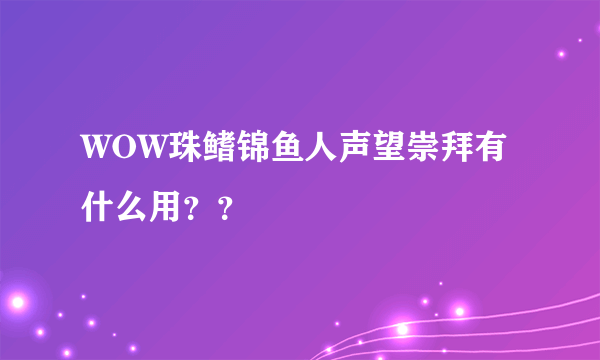 WOW珠鳍锦鱼人声望崇拜有什么用？？